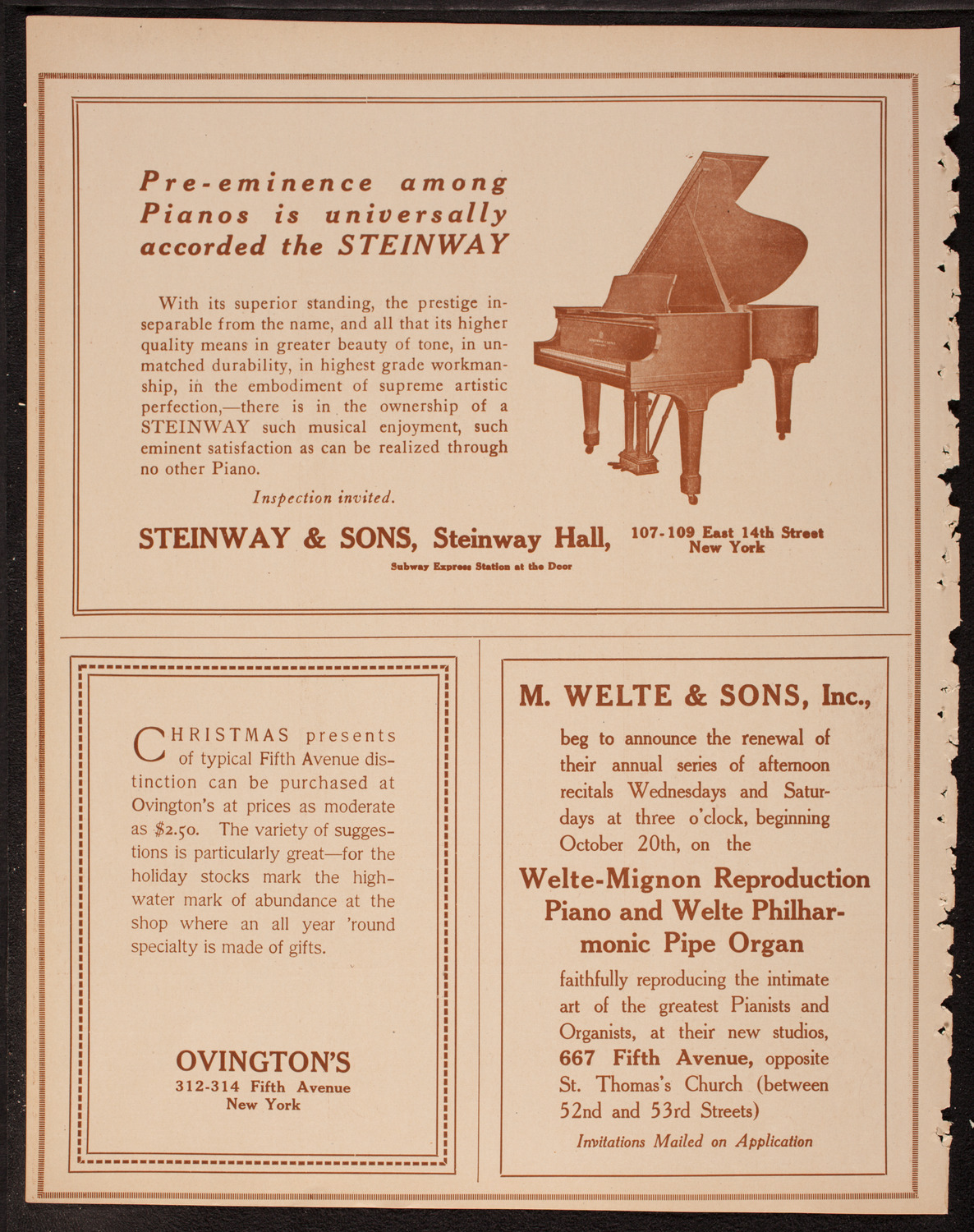 Pre-eminence among Pianos is universally accorded the STEINWAY

With its superior standing, the prestige inseparable from the name, and all that its higher quality means in greater beauty of tone, in unmatched durability, in highest grade workmanship, in the embodiment of supreme artistic perfection,—there is in the ownership of a STEINWAY such musical enjoyment, such eminent satisfaction as can be realized through no other Piano.

Inspection invited.

STEINWAY & SONS, Steinway Hall, 107-109 East 14th Street New York

Subway Express Station at the Door

CHRISTMAS presents of typical Fifth Avenue distinction can be purchased at Ovington's at prices as moderate as $2.50. The variety of suggestions is particularly great—for the holiday stocks mark the high-water mark of abundance at the shop where an all year 'round specialty is made of gifts.

OVINGTON'S
312-314 Fifth Avenue
New York

M. WELTE & SONS, Inc.,

beg to announce the renewal of their annual series of afternoon recitals Wednesdays and Saturdays at three o'clock, beginning October 20th, on the

Welte-Mignon Reproduction Piano and Welte Philharmonic Pipe Organ

faithfully reproducing the intimate art of the greatest Pianists and Organists, at their new studios, 667 Fifth Avenue, opposite St. Thomas's Church (between 52nd and 53rd Streets)

Invitations Mailed on Application